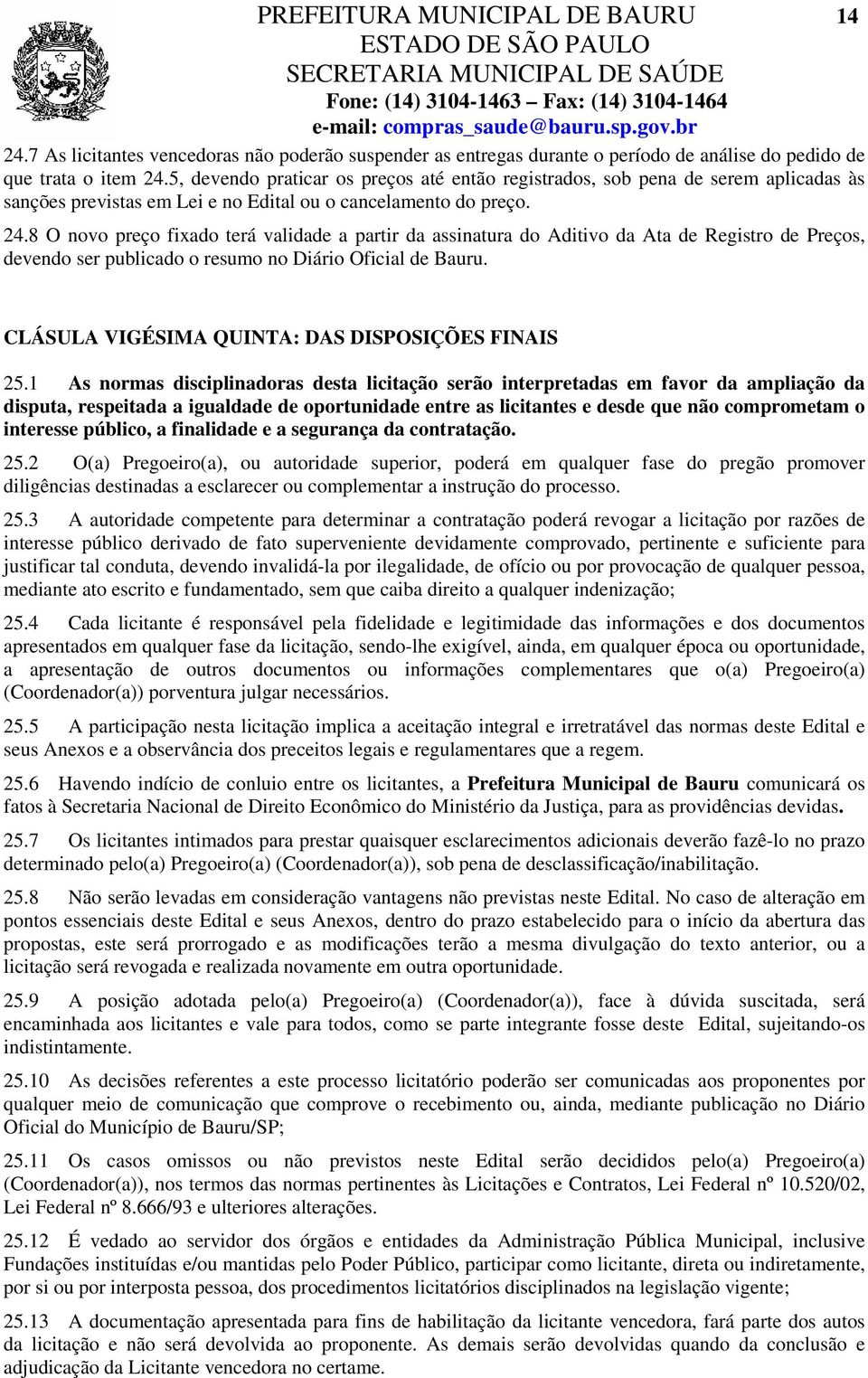 PREFEITURA MUNICIPAL DE BAURU
ESTADO DE SÃO PAULO
SECRETARIA MUNICIPAL DE SAÚDE
Fone: (14) 3104-1463 – Fax: (14) 3104-1464
e-mail: compras_saude@bauru.sp.gov.br

14

24.7 As licitantes vencedoras não poderão suspender as entregas durante o período de análise do pedido de que trata o item 24.5, devendo praticar os preços até então registrados, sob pena de serem aplicadas às sanções previstas em Lei e no Edital ou o cancelamento do preço.

24.8 O novo preço fixado terá validade a partir da assinatura do Aditivo da Ata de Registro de Preços, devendo ser publicado o resumo no Diário Oficial de Bauru.

CLÁSULA VIGÉSIMA QUINTA: DAS DISPOSIÇÕES FINAIS

25.1 As normas disciplinadoras desta licitação serão interpretadas em favor da ampliação da disputa, respeitada a igualdade de oportunidade entre as licitantes e desde que não comprometam o interesse público, a finalidade e a segurança da contratação.

25.2 O(a) Pregoeiro(a), ou autoridade superior, poderá em qualquer fase do pregão promover diligências destinadas a esclarecer ou complementar a instrução do processo.

25.3 A autoridade competente para determinar a contratação poderá revogar a licitação por razões de interesse público derivado de fato superveniente devidamente comprovado, pertinente e suficiente para justificar tal conduta, devendo invalidá-la por ilegalidade, de ofício ou por provocação de qualquer pessoa, mediante ato escrito e fundamentado, sem que caiba direito a qualquer indenização;

25.4 Cada licitante é responsável pela fidelidade e legitimidade das informações e dos documentos apresentados em qualquer fase da licitação, sendo-lhe exigível, ainda, em qualquer época ou oportunidade, a apresentação de outros documentos ou informações complementares que o(a) Pregoeiro(a) (Coordenador(a)) porventura julgar necessários.

25.5 A participação nesta licitação implica a aceitação integral e irretratável das normas deste Edital e seus Anexos e a observância dos preceitos legais e regulamentares que a regem.

25.6 Havendo indício de conluio entre os licitantes, a Prefeitura Municipal de Bauru comunicará os fatos à Secretaria Nacional de Direito Econômico do Ministério da Justiça, para as providências devidas.

25.7 Os licitantes intimados para prestar quaisquer esclarecimentos adicionais deverão fazê-lo no prazo determinado pelo(a) Pregoeiro(a) (Coordenador(a)), sob pena de desclassificação/inabilitação.

25.8 Não serão levadas em consideração vantagens não previstas neste Edital. No caso de alteração em pontos essenciais deste Edital e seus Anexos, dentro do prazo estabelecido para o início da abertura das propostas, este será prorrogado e as modificações terão a mesma divulgação do texto anterior, ou a licitação será revogada e realizada novamente em outra oportunidade.

25.9 A posição adotada pelo(a) Pregoeiro(a) (Coordenador(a)), face à dúvida suscitada, será encaminhada aos licitantes e vale para todos, como se parte integrante fosse deste Edital, sujeitando-os indistintamente.

25.10 As decisões referentes a este processo licitatório poderão ser comunicadas aos proponentes por qualquer meio de comunicação que comprove o recebimento ou, ainda, mediante publicação no Diário Oficial do Município de Bauru/SP;

25.11 Os casos omissos ou não previstos neste Edital serão decididos pelo(a) Pregoeiro(a) (Coordenador(a)), nos termos das normas pertinentes às Licitações e Contratos, Lei Federal nº 10.520/02, Lei Federal nº 8.666/93 e ulteriores alterações.

25.12 É vedado ao servidor dos órgãos e entidades da Administração Pública Municipal, inclusive Fundações instituídas e/ou mantidas pelo Poder Público, participar como licitante, direta ou indiretamente, por si ou por interposta pessoa, dos procedimentos licitatórios disciplinados na legislação vigente;

25.13 A documentação apresentada para fins de habilitação da licitante vencedora, fará parte dos autos da licitação e não será devolvida ao proponente. As demais serão devolvidas quando da conclusão e adjudicação da Licitante vencedora no certame.